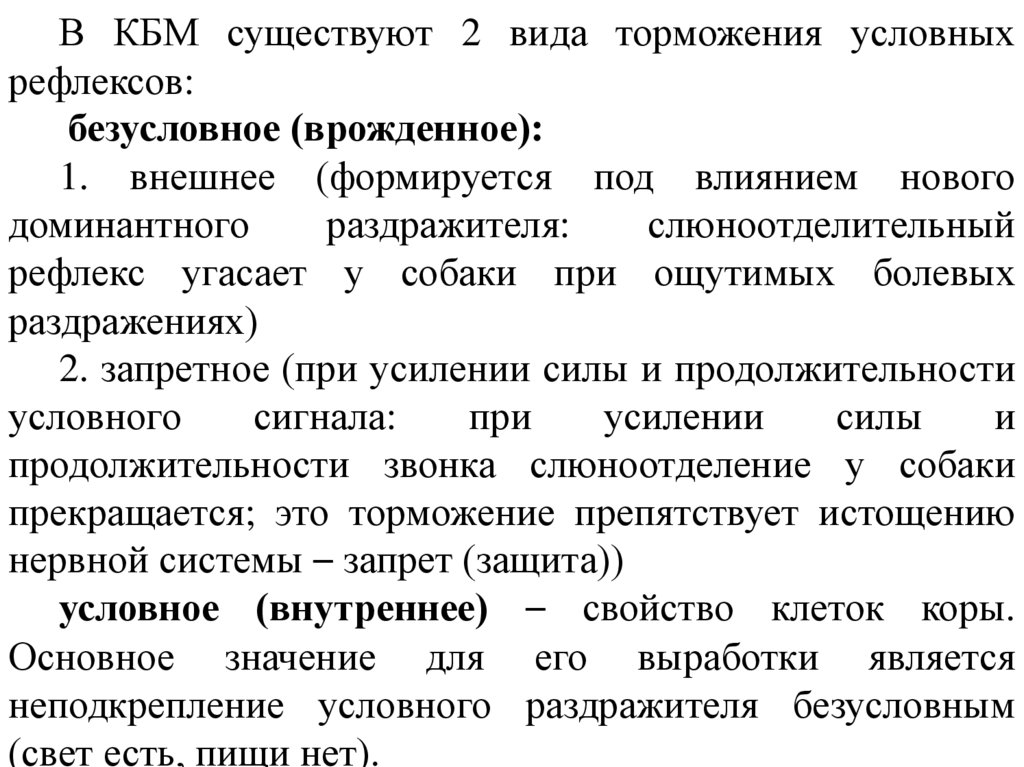 В КБМ существуют 2 вида торможения условных рефлексов:

безусловное (врожденное):

1. внешнее (формируется под влиянием нового доминантного раздражителя: слюноотделительный рефлекс угасает у собаки при ощутимых болевых раздражениях)

2. запретное (при усилении силы и продолжительности условного сигнала: при усилении силы и продолжительности звонка слюноотделение у собаки прекращается; это торможение препятствует истощению нервной системы – запрет (защита))

условное (внутреннее) – свойство клеток коры. Основное значение для его выработки является неподкрепление условного раздражителя безусловным (свет есть, пищи нет).